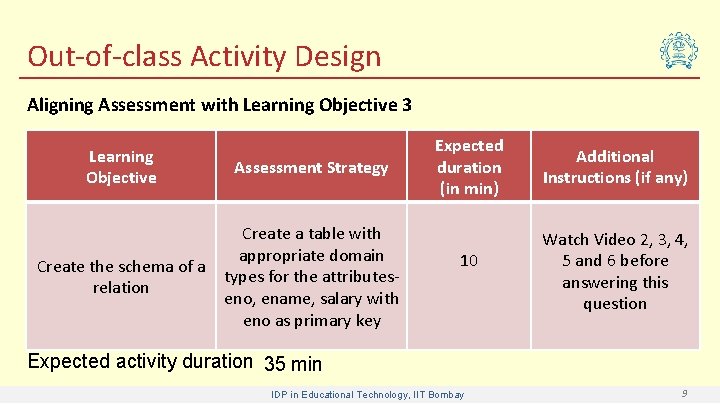 Out-of-class Activity Design

Aligning Assessment with Learning Objective 3

| Learning Objective | Assessment Strategy | Expected duration (in min) | Additional Instructions (if any) |
|---|---|---|---|
| Create the schema of a relation | Create a table with appropriate domain types for the attributes- eno, ename, salary with eno as primary key | 10 | Watch Video 2, 3, 4, 5 and 6 before answering this question |

Expected activity duration 35 min

IDP in Educational Technology, IIT Bombay

9